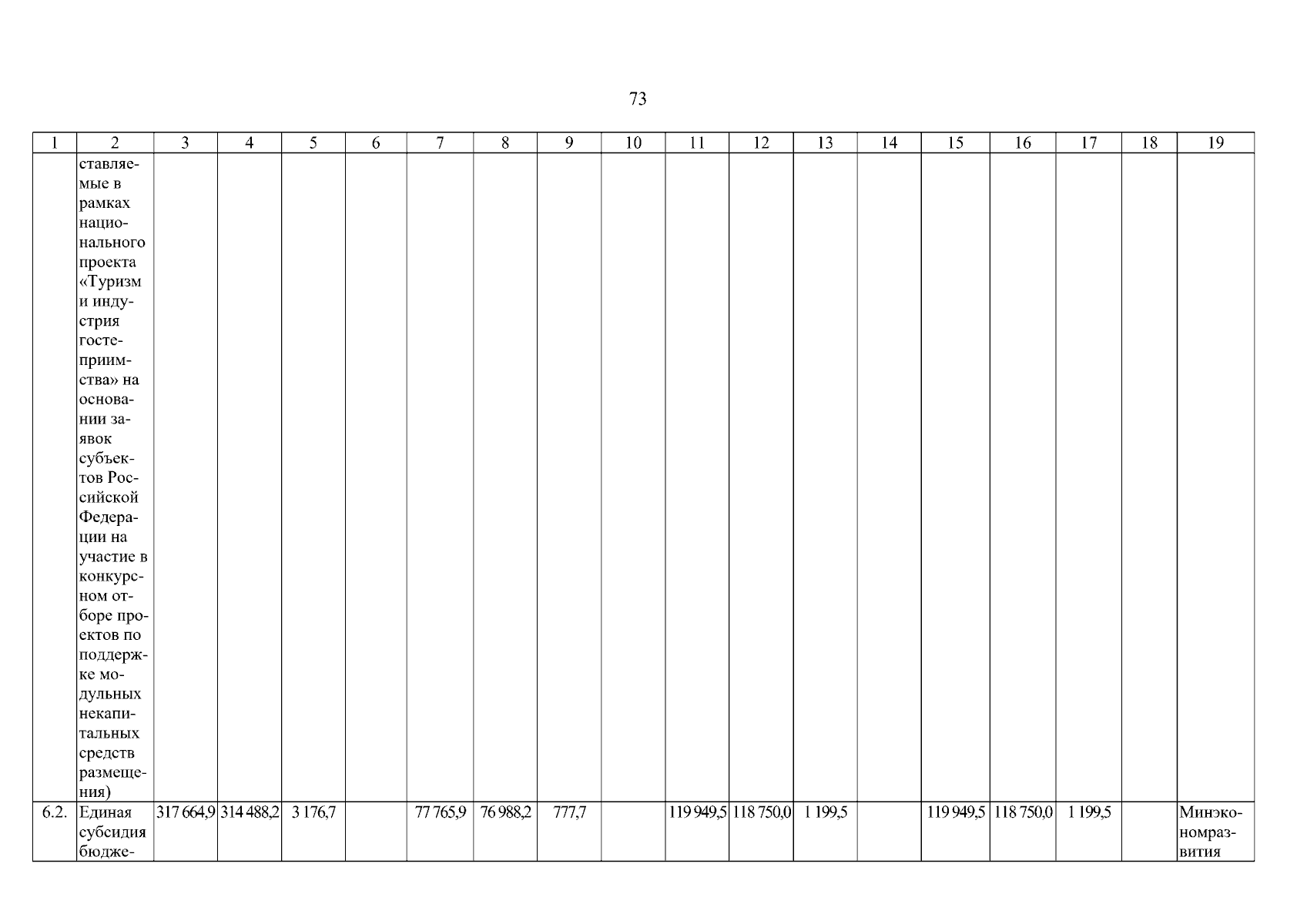 73

| 1 | 2 | 3 | 4 | 5 | 6 | 7 | 8 | 9 | 10 | 11 | 12 | 13 | 14 | 15 | 16 | 17 | 18 | 19 |
|---|---|---|---|---|---|---|---|---|---|---|---|---|---|---|---|---|---|---|
| | ставляемые в рамках национального проекта «Туризм и индустрия гостеприимства» на основании заявок субъектов Российской Федерации на участие в конкурсном отборе проектов по поддержке модульных некапитальных средств размещения) | | | | | | | | | | | | | | | | | |
| 6.2. | Единая субсидия бюдже- | 317 664,9 | 314 488,2 | 3 176,7 | | 77 765,9 | 76 988,2 | 777,7 | | 119 949,5 | 118 750,0 | 1 199,5 | | 119 949,5 | 118 750,0 | 1 199,5 | | Минэкономразвития |